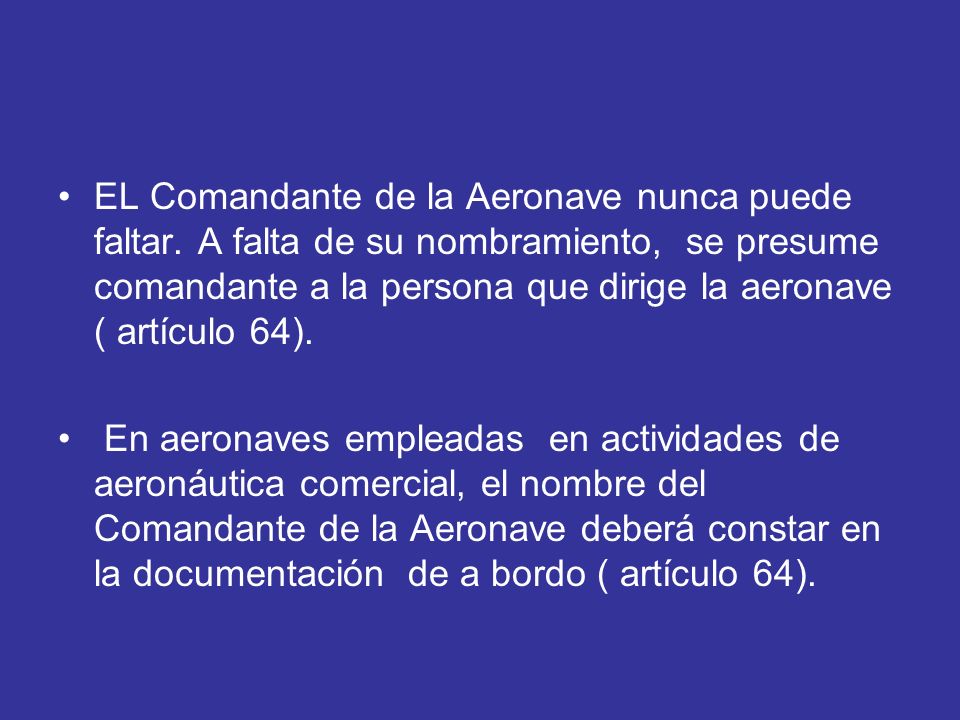 • EL Comandante de la Aeronave nunca puede faltar. A falta de su nombramiento, se presume comandante a la persona que dirige la aeronave ( artículo 64).

• En aeronaves empleadas en actividades de aeronáutica comercial, el nombre del Comandante de la Aeronave deberá constar en la documentación de a bordo ( artículo 64).